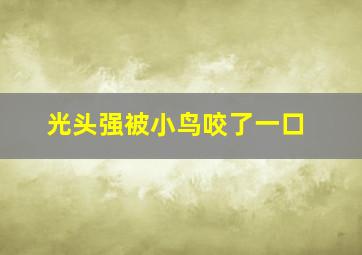 光头强被小鸟咬了一口